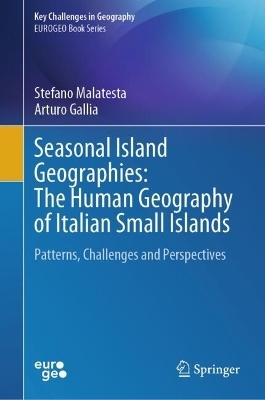 Key Challenges in Geography
EUROGEO Book Series

Stefano Malatesta
Arturo Gallia

Seasonal Island Geographies: The Human Geography of Italian Small Islands

Patterns, Challenges and Perspectives

euro
geo

Springer